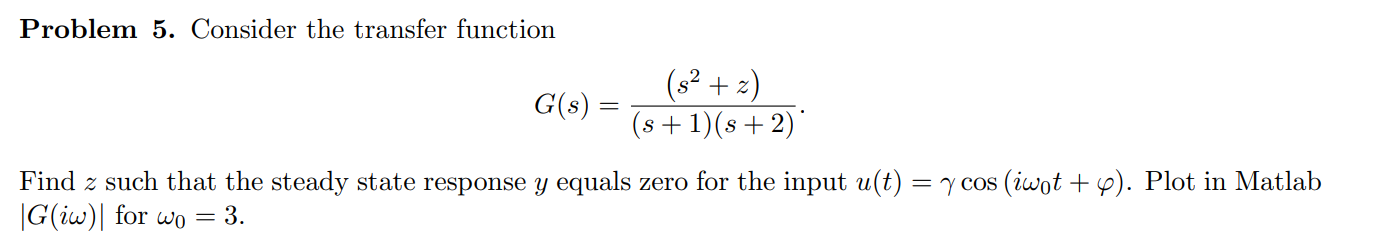 **Problem 5.** Consider the transfer function

$$G(s) = \frac{(s^2 + z)}{(s+1)(s+2)}.$$

Find $z$ such that the steady state response $y$ equals zero for the input $u(t) = \gamma \cos(i\omega_0 t + \varphi)$. Plot in Matlab $|G(i\omega)|$ for $\omega_0 = 3$.